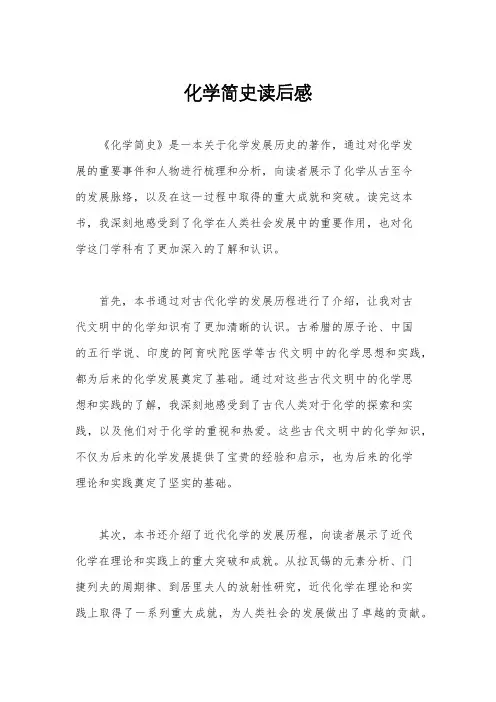 化学简史读后感

《化学简史》是一本关于化学发展历史的著作，通过对化学发展的重要事件和人物进行梳理和分析，向读者展示了化学从古至今的发展脉络，以及在这一过程中取得的重大成就和突破。读完这本书，我深刻地感受到了化学在人类社会发展中的重要作用，也对化学这门学科有了更加深入的了解和认识。

首先，本书通过对古代化学的发展历程进行了介绍，让我对古代文明中的化学知识有了更加清晰的认识。古希腊的原子论、中国的五行学说、印度的阿育吠陀医学等古代文明中的化学思想和实践，都为后来的化学发展奠定了基础。通过对这些古代文明中的化学思想和实践的了解，我深刻地感受到了古代人类对于化学的探索和实践，以及他们对于化学的重视和热爱。这些古代文明中的化学知识，不仅为后来的化学发展提供了宝贵的经验和启示，也为后来的化学理论和实践奠定了坚实的基础。

其次，本书还介绍了近代化学的发展历程，向读者展示了近代化学在理论和实践上的重大突破和成就。从拉瓦锡的元素分析、门捷列夫的周期律、到居里夫人的放射性研究，近代化学在理论和实践上取得了一系列重大成就，为人类社会的发展做出了卓越的贡献。